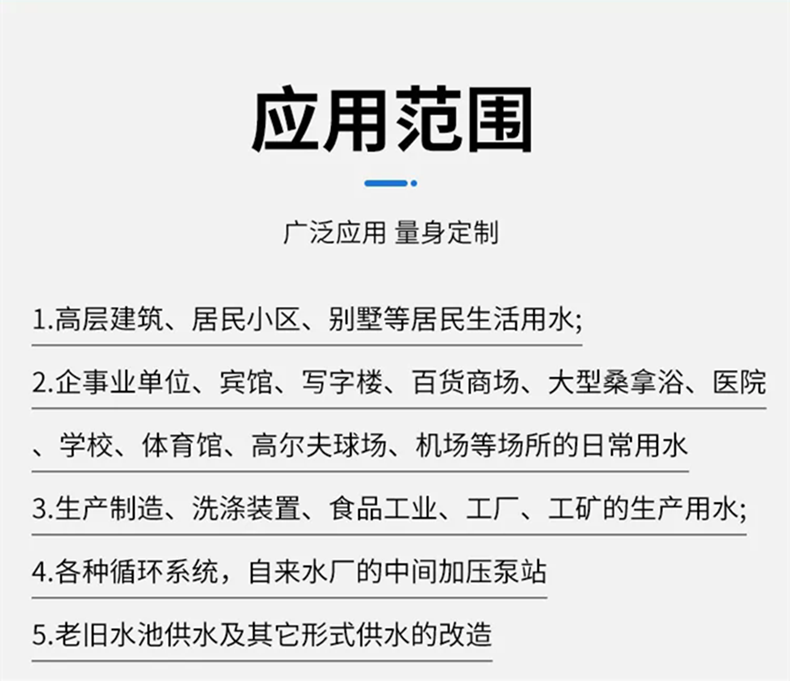 应用范围

广泛应用 量身定制

1.高层建筑、居民小区、别墅等居民生活用水;

2.企事业单位、宾馆、写字楼、百货商场、大型桑拿浴、医院、学校、体育馆、高尔夫球场、机场等场所的日常用水

3.生产制造、洗涤装置、食品工业、工厂、工矿的生产用水;

4.各种循环系统，自来水厂的中间加压泵站

5.老旧水池供水及其它形式供水的改造